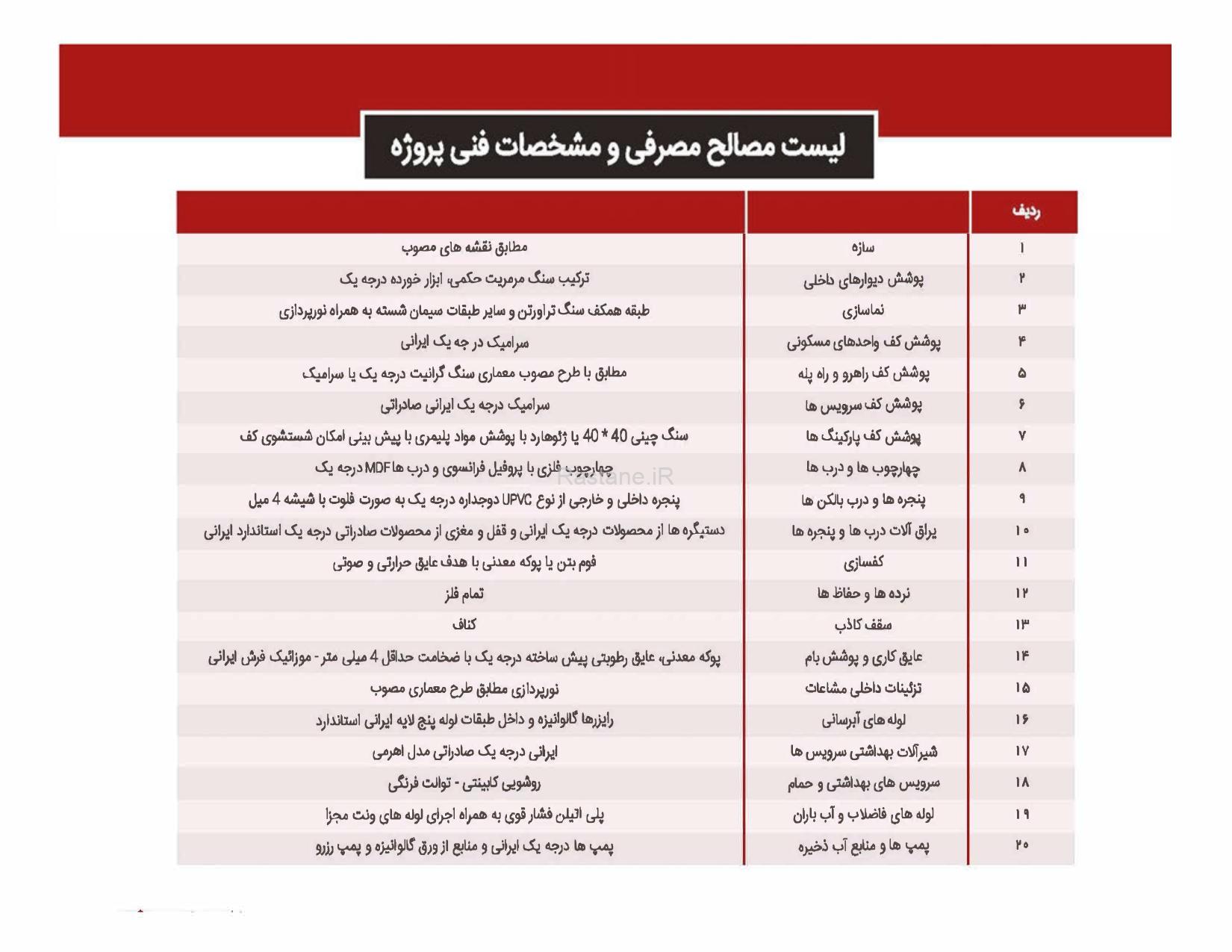 لیست مصالح مصرفی و مشخصات فنی پروژه

| ردیف | | |
|---|---|---|
| ۱ | سازه | مطابق نقشه های مصوب |
| ۲ | پوشش دیوارهای داخلی | ترکیب سنگ مرمریت حکمی، ابزار خورده درجه یک |
| ۳ | نماسازی | طبقه همکف سنگ تراورتن و سایر طبقات سیمان شسته به همراه نورپردازی |
| ۴ | پوشش کف واحدهای مسکونی | سرامیک در جه یک ایرانی |
| ۵ | پوشش کف راهرو و راه پله | مطابق با طرح مصوب معماری سنگ گرانیت درجه یک یا سرامیک |
| ۶ | پوشش کف سرویس ها | سرامیک درجه یک ایرانی صادراتی |
| ۷ | پوشش کف پارکینگ ها | سنگ چینی 40 * 40 یا ژئوهارد با پوشش مواد پلیمری با پیش بینی امکان شستشوی کف |
| ۸ | چهارچوب ها و درب ها | چهارچوب فلزی با پروفیل فرانسوی و درب هاMDF درجه یک |
| ۹ | پنجره ها و درب بالکن ها | پنجره داخلی و خارجی از نوع UPVC دوجداره درجه یک به صورت فلوت با شیشه 4 میل |
| ۱۰ | یراق آلات درب ها و پنجره ها | دستیگره ها از محصولات درجه یک ایرانی و قفل و مغزی از محصولات صادراتی درجه یک استاندارد ایرانی |
| ۱۱ | کفسازی | فوم بتن یا پوکه معدنی با هدف عایق حرارتی و صوتی |
| ۱۲ | نرده ها و حفاظ ها | تمام فلز |
| ۱۳ | سقف کاذب | کناف |
| ۱۴ | عایق کاری و پوشش بام | پوکه معدنی، عایق رطوبتی پیش ساخته درجه یک با ضخامت حداقل 4 میلی متر - موزائیک فرش ایرانی |
| ۱۵ | تزئینات داخلی مشاعات | نورپردازی مطابق طرح معماری مصوب |
| ۱۶ | لوله های آبرسانی | رایزرها گالوانیزه و داخل طبقات لوله پنج لایه ایرانی استاندارد |
| ۱۷ | شیرآلات بهداشتی سرویس ها | ایرانی درجه یک صادراتی مدل اهرمی |
| ۱۸ | سرویس های بهداشتی و حمام | روشویی کابینتی - توالت فرنگی |
| ۱۹ | لوله های فاضلاب و آب باران | پلی اتیلن فشار قوی به همراه اجرای لوله های ونت مجزا |
| ۲۰ | پمپ ها و منابع آب ذخیره | پمپ ها درجه یک ایرانی و منابع از ورق گالوانیزه و پمپ رزرو |

Rastane.iR